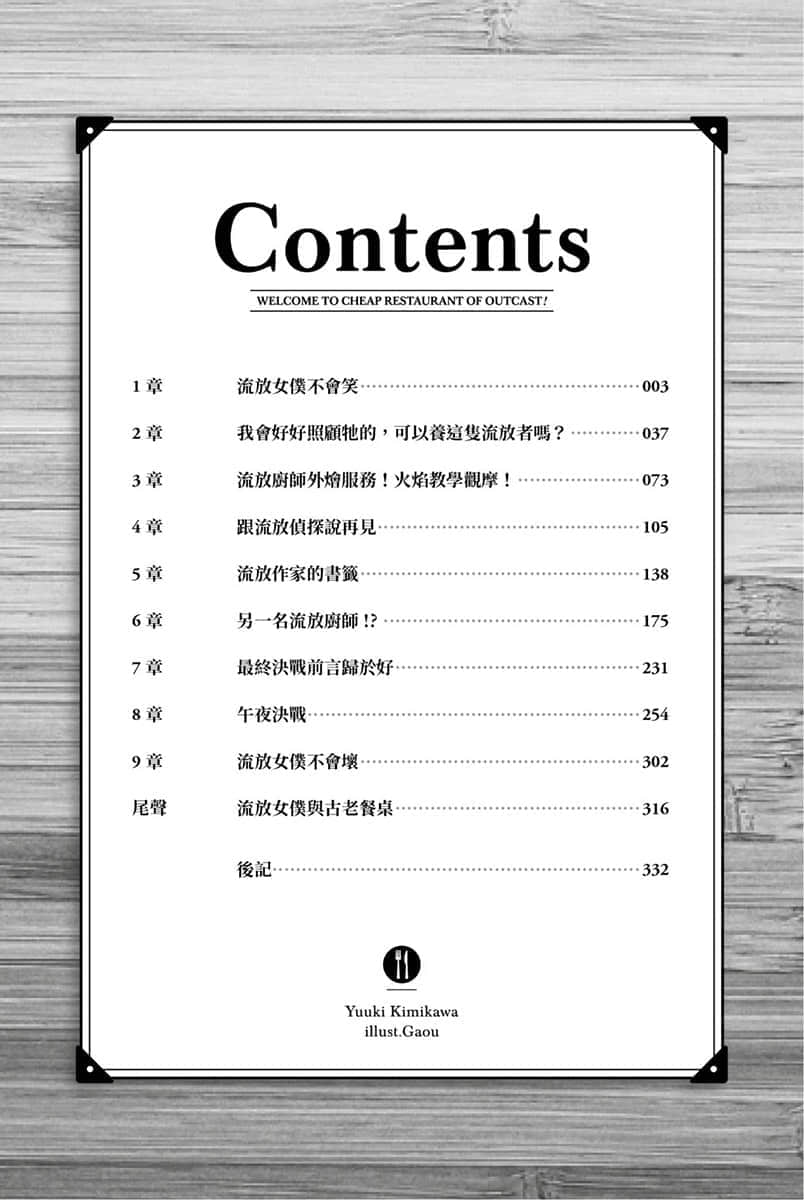 Contents

WELCOME TO CHEAP RESTAURANT OF OUTCAST!

1 章 流放女僕不會笑 003

2 章 我會好好照顧牠的，可以養這隻流放者嗎？ 037

3 章 流放廚師外燴服務！火焰教學觀摩！ 073

4 章 跟流放偵探說再見 105

5 章 流放作家的書籤 138

6 章 另一名流放廚師!? 175

7 章 最終決戰前言歸於好 231

8 章 午夜決戰 254

9 章 流放女僕不會壞 302

尾聲 流放女僕與古老餐桌 316

後記 332

Yuuki Kimikawa
illust.Gaou